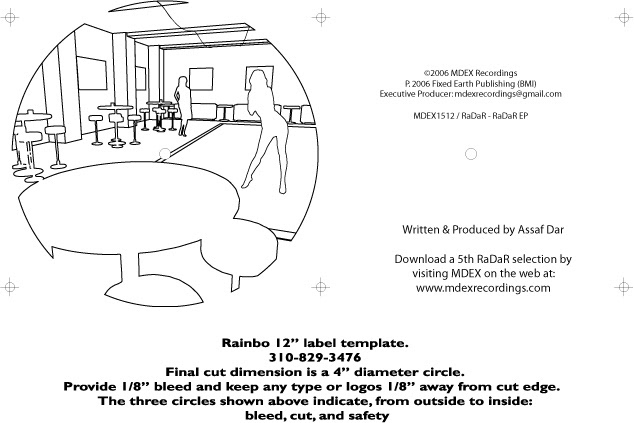 ©2006 MDEX Recordings
P. 2006 Fixed Earth Publishing (BMI)
Executive Producer: mdexrecordings@gmail.com

MDEX1512 / RaDaR - RaDaR EP

Written & Produced by Assaf Dar

Download a 5th RaDaR selection by visiting MDEX on the web at: www.mdexrecordings.com

Rainbo 12” label template.
310-829-3476
Final cut dimension is a 4” diameter circle.
Provide 1/8” bleed and keep any type or logos 1/8” away from cut edge.
The three circles shown above indicate, from outside to inside:
bleed, cut, and safety